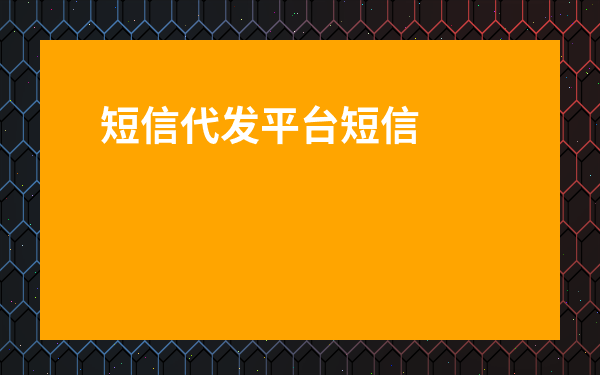 短信代发平台短信